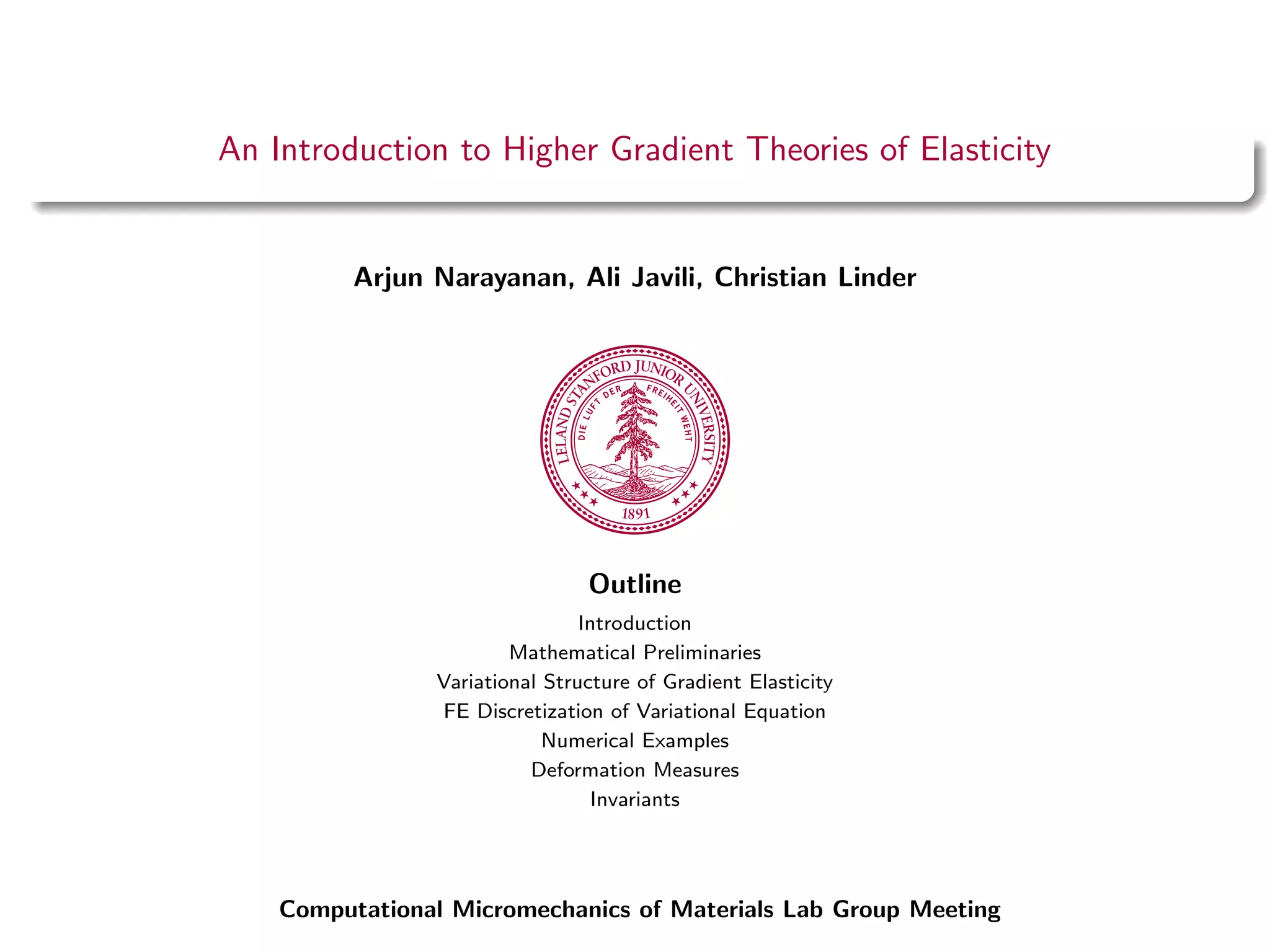 An Introduction to Higher Gradient Theories of Elasticity

Arjun Narayanan, Ali Javili, Christian Linder

LELAND STANFORD JUNIOR UNIVERSITY
DIE LUFT DER FREIHEIT WEHT
1891

Outline

Introduction
Mathematical Preliminaries
Variational Structure of Gradient Elasticity
FE Discretization of Variational Equation
Numerical Examples
Deformation Measures
Invariants

Computational Micromechanics of Materials Lab Group Meeting